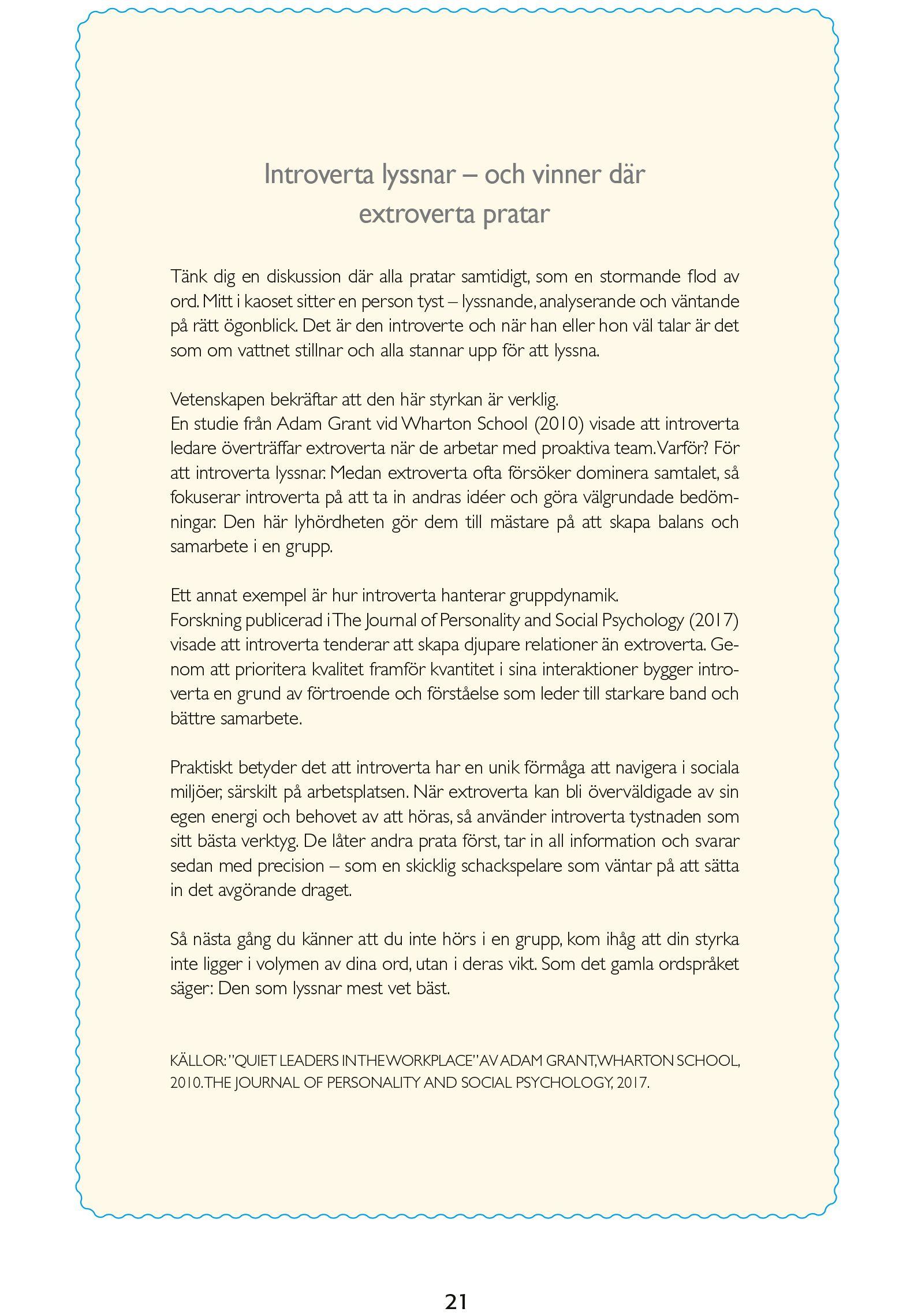 Introverta lyssnar – och vinner där extroverta pratar

Tänk dig en diskussion där alla pratar samtidigt, som en stormande flod av ord. Mitt i kaoset sitter en person tyst – lyssnande, analyserande och väntande på rätt ögonblick. Det är den introverte och när han eller hon väl talar är det som om vattnet stillnar och alla stannar upp för att lyssna.

Vetenskapen bekräftar att den här styrkan är verklig.
En studie från Adam Grant vid Wharton School (2010) visade att introverta ledare överträffar extroverta när de arbetar med proaktiva team. Varför? För att introverta lyssnar. Medan extroverta ofta försöker dominera samtalet, så fokuserar introverta på att ta in andras idéer och göra välgrundade bedömningar. Den här lyhördheten gör dem till mästare på att skapa balans och samarbete i en grupp.

Ett annat exempel är hur introverta hanterar gruppdynamik.
Forskning publicerad i The Journal of Personality and Social Psychology (2017) visade att introverta tenderar att skapa djupare relationer än extroverta. Genom att prioritera kvalitet framför kvantitet i sina interaktioner bygger introverta en grund av förtroende och förståelse som leder till starkare band och bättre samarbete.

Praktiskt betyder det att introverta har en unik förmåga att navigera i sociala miljöer, särskilt på arbetsplatsen. När extroverta kan bli överväldigade av sin egen energi och behovet av att höras, så använder introverta tystnaden som sitt bästa verktyg. De låter andra prata först, tar in all information och svarar sedan med precision – som en skicklig schackspelare som väntar på att sätta in det avgörande draget.

Så nästa gång du känner att du inte hörs i en grupp, kom ihåg att din styrka inte ligger i volymen av dina ord, utan i deras vikt. Som det gamla ordspråket säger: Den som lyssnar mest vet bäst.

KÄLLOR: "QUIET LEADERS IN THE WORKPLACE" AV ADAM GRANT, WHARTON SCHOOL, 2010. THE JOURNAL OF PERSONALITY AND SOCIAL PSYCHOLOGY, 2017.

21